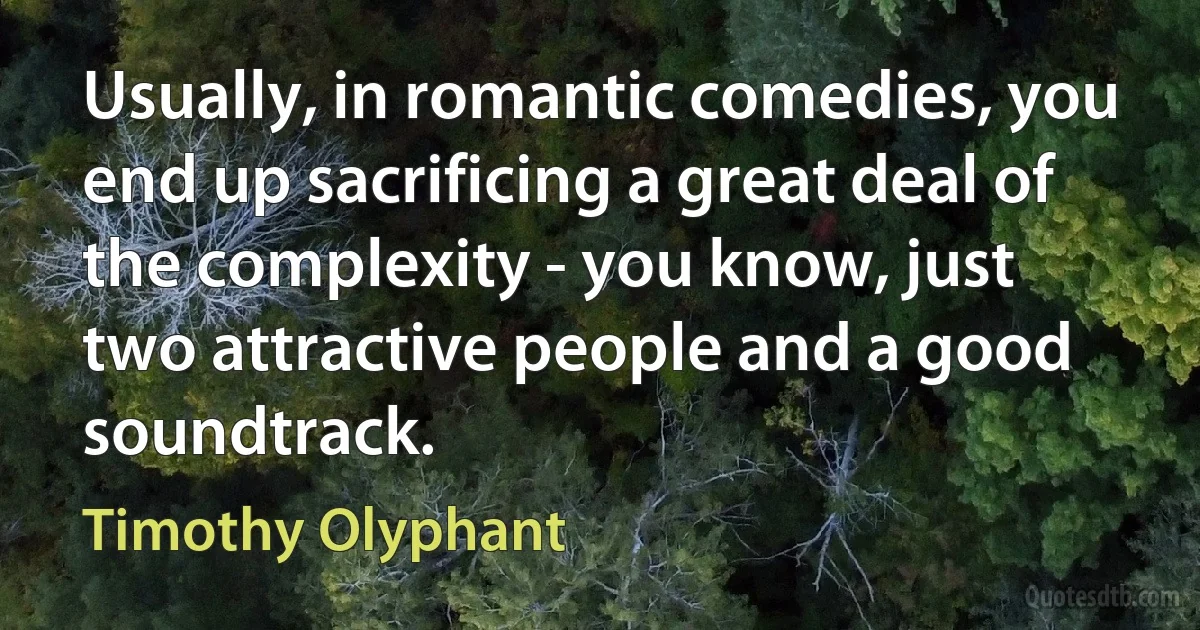 Usually, in romantic comedies, you end up sacrificing a great deal of the complexity - you know, just two attractive people and a good soundtrack.

Timothy Olyphant

Quotesdtb.com